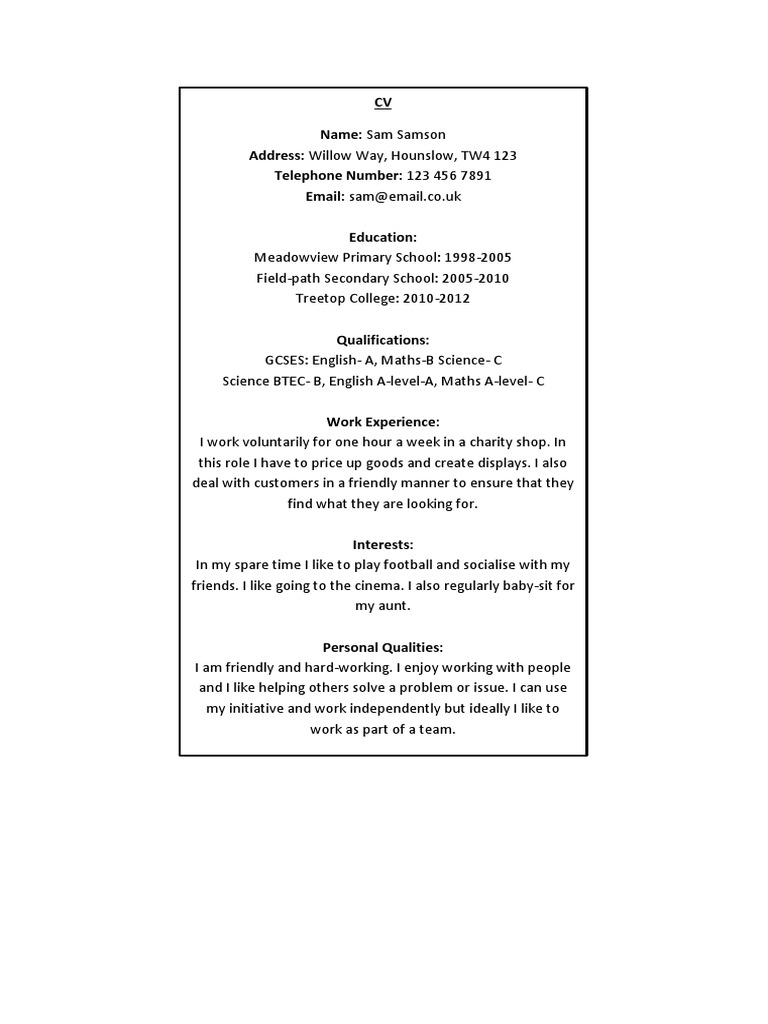 CV

Name: Sam Samson
Address: Willow Way, Hounslow, TW4 123
Telephone Number: 123 456 7891
Email: sam@email.co.uk

Education:
Meadowview Primary School: 1998-2005
Field-path Secondary School: 2005-2010
Treetop College: 2010-2012

Qualifications:
GCSES: English- A, Maths-B Science- C
Science BTEC- B, English A-level-A, Maths A-level- C

Work Experience:
I work voluntarily for one hour a week in a charity shop. In this role I have to price up goods and create displays. I also deal with customers in a friendly manner to ensure that they find what they are looking for.

Interests:
In my spare time I like to play football and socialise with my friends. I like going to the cinema. I also regularly baby-sit for my aunt.

Personal Qualities:
I am friendly and hard-working. I enjoy working with people and I like helping others solve a problem or issue. I can use my initiative and work independently but ideally I like to work as part of a team.